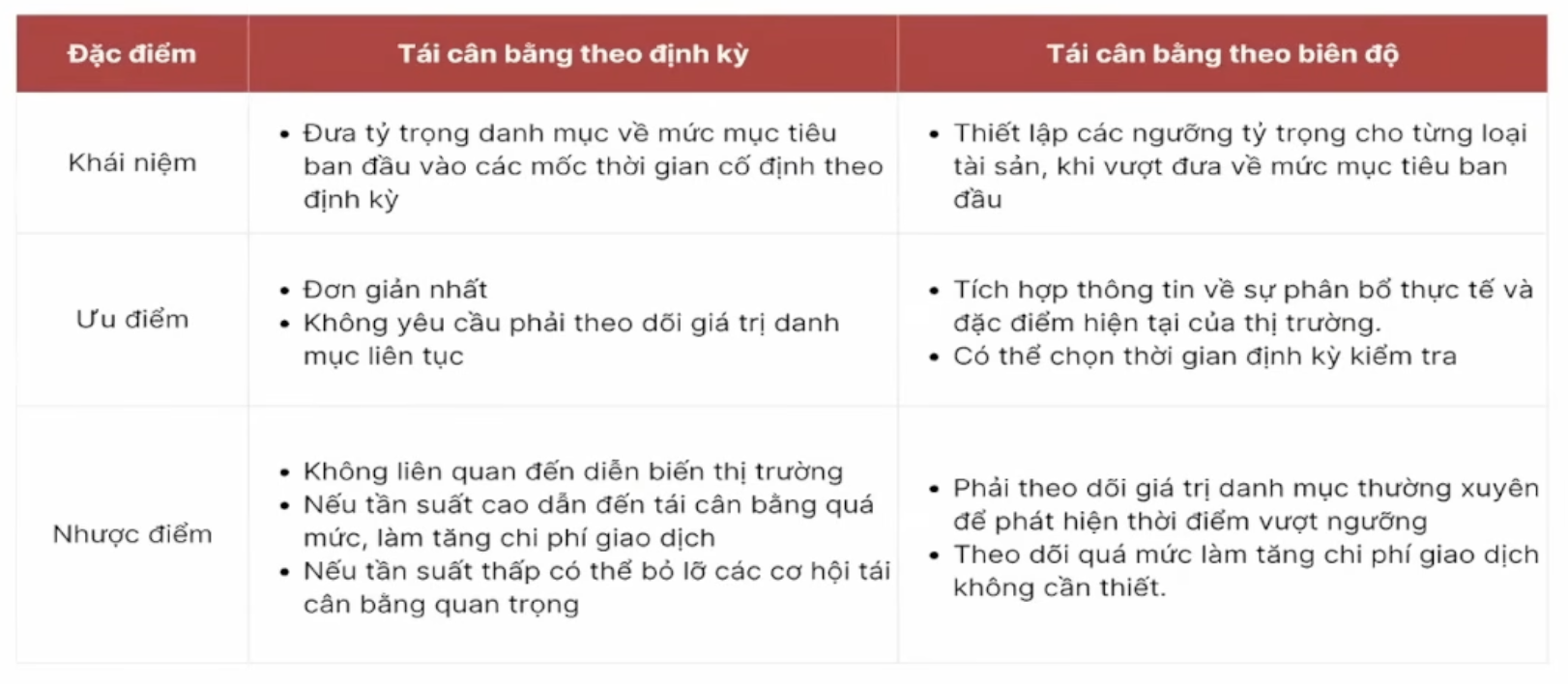 | Đặc điểm | Tái cân bằng theo định kỳ | Tái cân bằng theo biên độ |
|---|---|---|
| Khái niệm | • Đưa tỷ trọng danh mục về mức mục tiêu ban đầu vào các mốc thời gian cố định theo định kỳ | • Thiết lập các ngưỡng tỷ trọng cho từng loại tài sản, khi vượt đưa về mức mục tiêu ban đầu |
| Ưu điểm | • Đơn giản nhất • Không yêu cầu phải theo dõi giá trị danh mục liên tục | • Tích hợp thông tin về sự phân bổ thực tế và đặc điểm hiện tại của thị trường. • Có thể chọn thời gian định kỳ kiểm tra |
| Nhược điểm | • Không liên quan đến diễn biến thị trường • Nếu tần suất cao dẫn đến tái cân bằng quá mức, làm tăng chi phí giao dịch • Nếu tần suất thấp có thể bỏ lỡ các cơ hội tái cân bằng quan trọng | • Phải theo dõi giá trị danh mục thường xuyên để phát hiện thời điểm vượt ngưỡng • Theo dõi quá mức làm tăng chi phí giao dịch không cần thiết. |